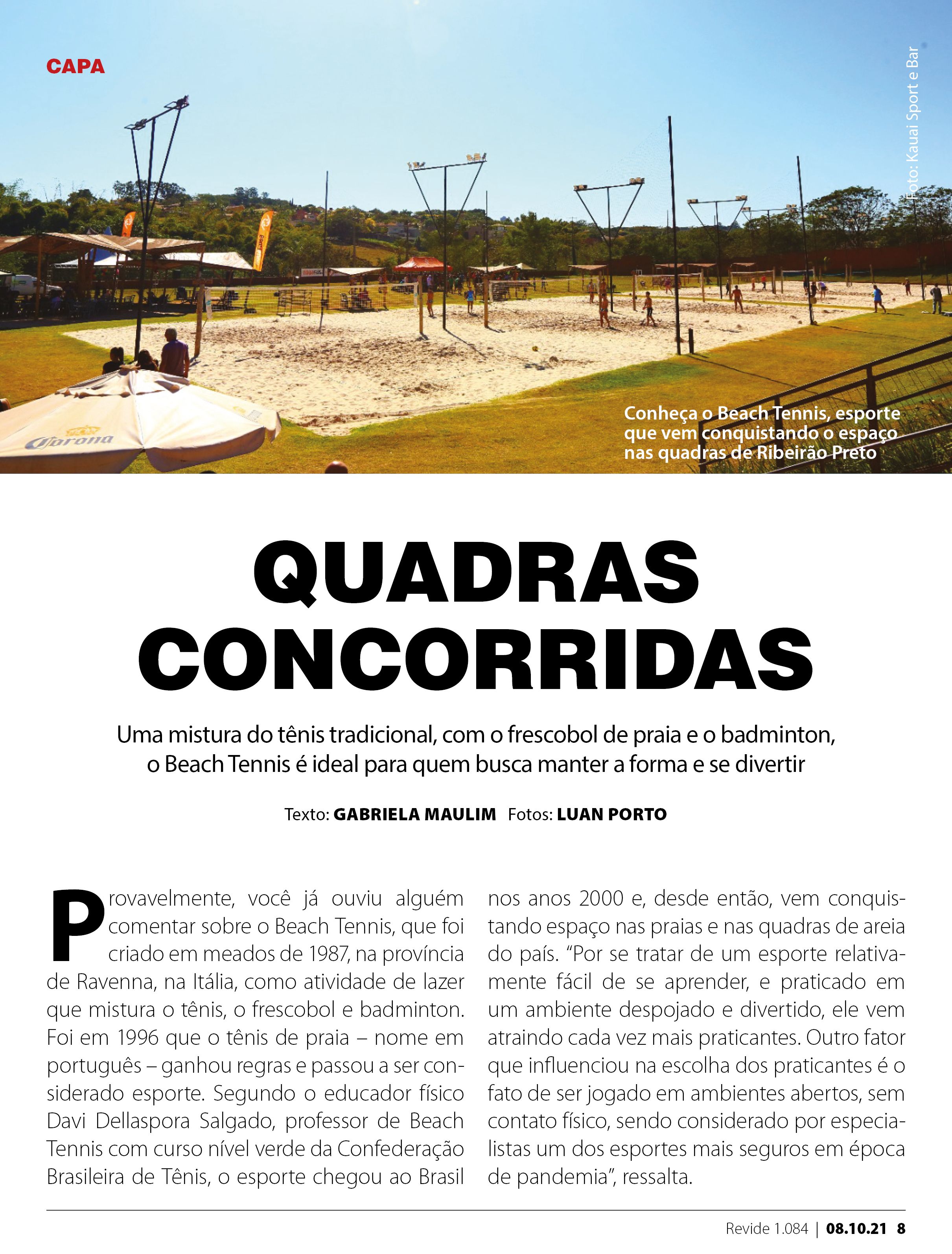 CAPA

Foto: Kauai Sport e Bar

Corona

Conheça o Beach Tennis, esporte que vem conquistando o espaço nas quadras de Ribeirão Preto

QUADRAS CONCORRIDAS

Uma mistura do tênis tradicional, com o frescobol de praia e o badminton, o Beach Tennis é ideal para quem busca manter a forma e se divertir

Texto: GABRIELA MAULIM Fotos: LUAN PORTO

Provavelmente, você já ouviu alguém comentar sobre o Beach Tennis, que foi criado em meados de 1987, na província de Ravenna, na Itália, como atividade de lazer que mistura o tênis, o frescobol e badminton. Foi em 1996 que o tênis de praia – nome em português – ganhou regras e passou a ser considerado esporte. Segundo o educador físico Davi Dellaspora Salgado, professor de Beach Tennis com curso nível verde da Confederação Brasileira de Tênis, o esporte chegou ao Brasil nos anos 2000 e, desde então, vem conquistando espaço nas praias e nas quadras de areia do país. “Por se tratar de um esporte relativamente fácil de se aprender, e praticado em um ambiente despojado e divertido, ele vem atraindo cada vez mais praticantes. Outro fator que influenciou na escolha dos praticantes é o fato de ser jogado em ambientes abertos, sem contato físico, sendo considerado por especialistas um dos esportes mais seguros em época de pandemia”, ressalta.

Revide 1.084 | 08.10.21 8